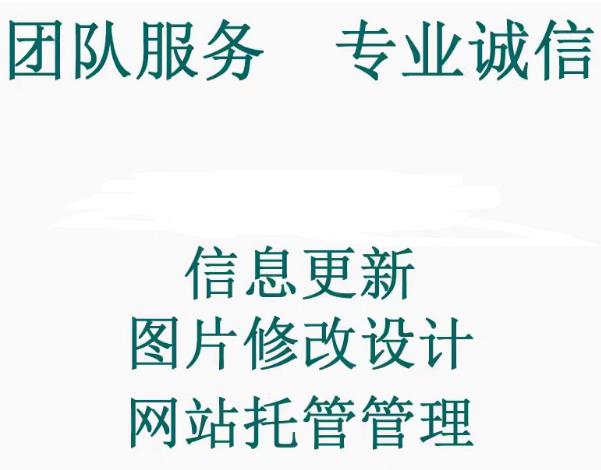 团队服务　专业诚信

信息更新
图片修改设计
网站托管管理